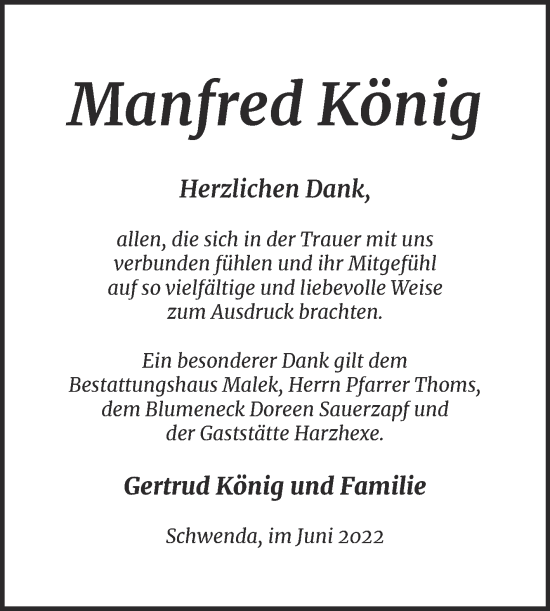 Manfred König

Herzlichen Dank,

allen, die sich in der Trauer mit uns verbunden fühlen und ihr Mitgefühl auf so vielfältige und liebevolle Weise zum Ausdruck brachten.

Ein besonderer Dank gilt dem Bestattungshaus Malek, Herrn Pfarrer Thoms, dem Blumeneck Doreen Sauerzapf und der Gaststätte Harzhexe.

Gertrud König und Familie

Schwenda, im Juni 2022